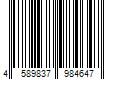 4 589837 984647